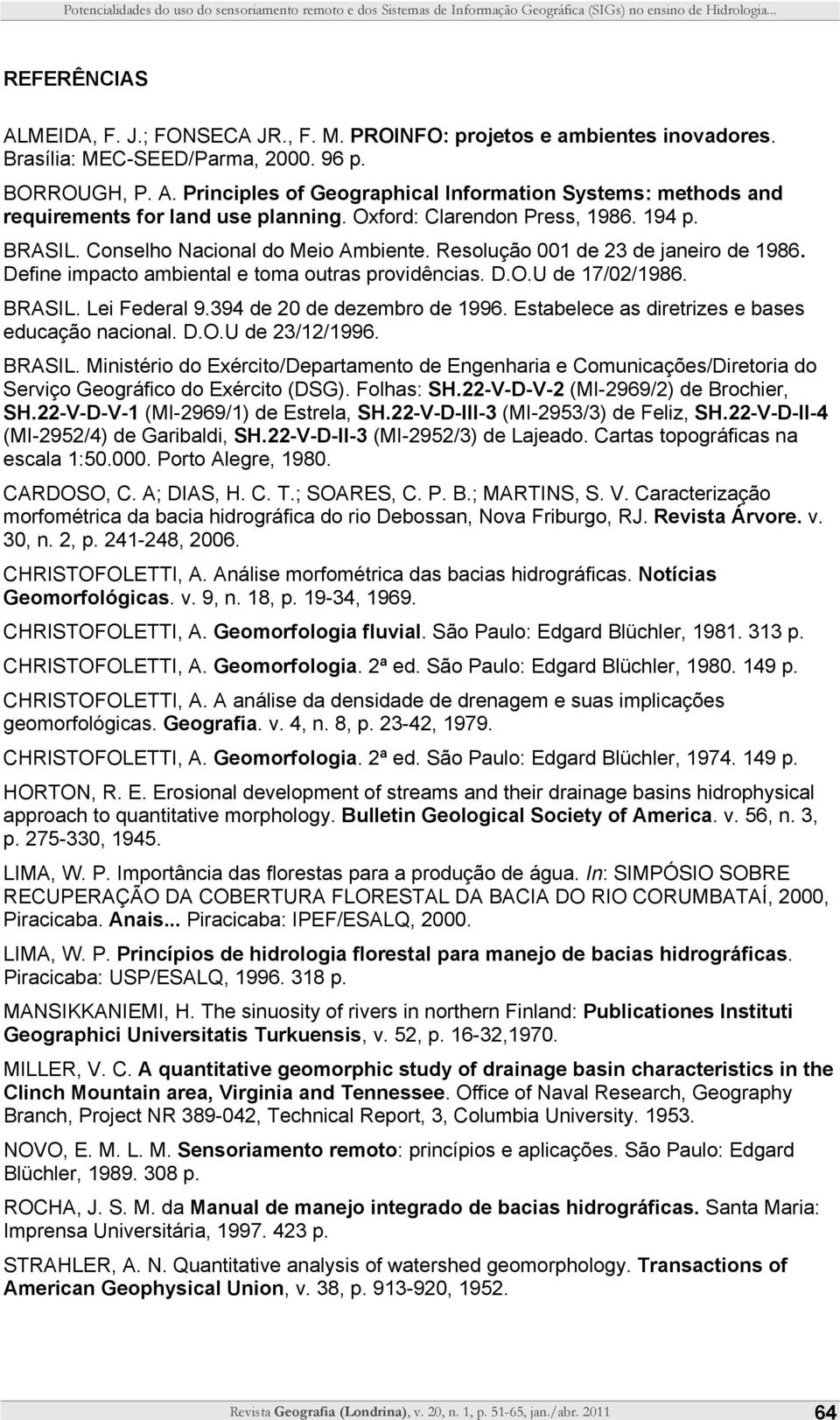 Potencialidades do uso do sensoriamento remoto e dos Sistemas de Informação Geográfica (SIGs) no ensino de Hidrologia...

REFERÊNCIAS

ALMEIDA, F. J.; FONSECA JR., F. M. PROINFO: projetos e ambientes inovadores. Brasília: MEC-SEED/Parma, 2000. 96 p.

BORROUGH, P. A. Principles of Geographical Information Systems: methods and requirements for land use planning. Oxford: Clarendon Press, 1986. 194 p.

BRASIL. Conselho Nacional do Meio Ambiente. Resolução 001 de 23 de janeiro de 1986. Define impacto ambiental e toma outras providências. D.O.U de 17/02/1986.

BRASIL. Lei Federal 9.394 de 20 de dezembro de 1996. Estabelece as diretrizes e bases educação nacional. D.O.U de 23/12/1996.

BRASIL. Ministério do Exército/Departamento de Engenharia e Comunicações/Diretoria do Serviço Geográfico do Exército (DSG). Folhas: SH.22-V-D-V-2 (MI-2969/2) de Brochier, SH.22-V-D-V-1 (MI-2969/1) de Estrela, SH.22-V-D-III-3 (MI-2953/3) de Feliz, SH.22-V-D-II-4 (MI-2952/4) de Garibaldi, SH.22-V-D-II-3 (MI-2952/3) de Lajeado. Cartas topográficas na escala 1:50.000. Porto Alegre, 1980.

CARDOSO, C. A; DIAS, H. C. T.; SOARES, C. P. B.; MARTINS, S. V. Caracterização morfométrica da bacia hidrográfica do rio Debossan, Nova Friburgo, RJ. Revista Árvore. v. 30, n. 2, p. 241-248, 2006.

CHRISTOFOLETTI, A. Análise morfométrica das bacias hidrográficas. Notícias Geomorfológicas. v. 9, n. 18, p. 19-34, 1969.

CHRISTOFOLETTI, A. Geomorfologia fluvial. São Paulo: Edgard Blüchler, 1981. 313 p.

CHRISTOFOLETTI, A. Geomorfologia. 2ª ed. São Paulo: Edgard Blüchler, 1980. 149 p.

CHRISTOFOLETTI, A. A análise da densidade de drenagem e suas implicações geomorfológicas. Geografia. v. 4, n. 8, p. 23-42, 1979.

CHRISTOFOLETTI, A. Geomorfologia. 2ª ed. São Paulo: Edgard Blüchler, 1974. 149 p.

HORTON, R. E. Erosional development of streams and their drainage basins hidrophysical approach to quantitative morphology. Bulletin Geological Society of America. v. 56, n. 3, p. 275-330, 1945.

LIMA, W. P. Importância das florestas para a produção de água. In: SIMPÓSIO SOBRE RECUPERAÇÃO DA COBERTURA FLORESTAL DA BACIA DO RIO CORUMBATAÍ, 2000, Piracicaba. Anais... Piracicaba: IPEF/ESALQ, 2000.

LIMA, W. P. Princípios de hidrologia florestal para manejo de bacias hidrográficas. Piracicaba: USP/ESALQ, 1996. 318 p.

MANSIKKANIEMI, H. The sinuosity of rivers in northern Finland: Publicationes Instituti Geographici Universitatis Turkuensis, v. 52, p. 16-32,1970.

MILLER, V. C. A quantitative geomorphic study of drainage basin characteristics in the Clinch Mountain area, Virginia and Tennessee. Office of Naval Research, Geography Branch, Project NR 389-042, Technical Report, 3, Columbia University. 1953.

NOVO, E. M. L. M. Sensoriamento remoto: princípios e aplicações. São Paulo: Edgard Blüchler, 1989. 308 p.

ROCHA, J. S. M. da Manual de manejo integrado de bacias hidrográficas. Santa Maria: Imprensa Universitária, 1997. 423 p.

STRAHLER, A. N. Quantitative analysis of watershed geomorphology. Transactions of American Geophysical Union, v. 38, p. 913-920, 1952.

Revista Geografia (Londrina), v. 20, n. 1, p. 51-65, jan./abr. 2011 64